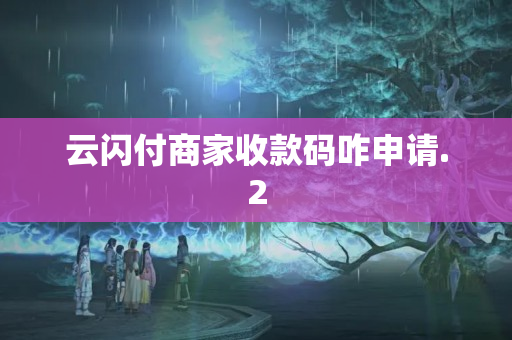 云闪付商家收款码咋申请.2